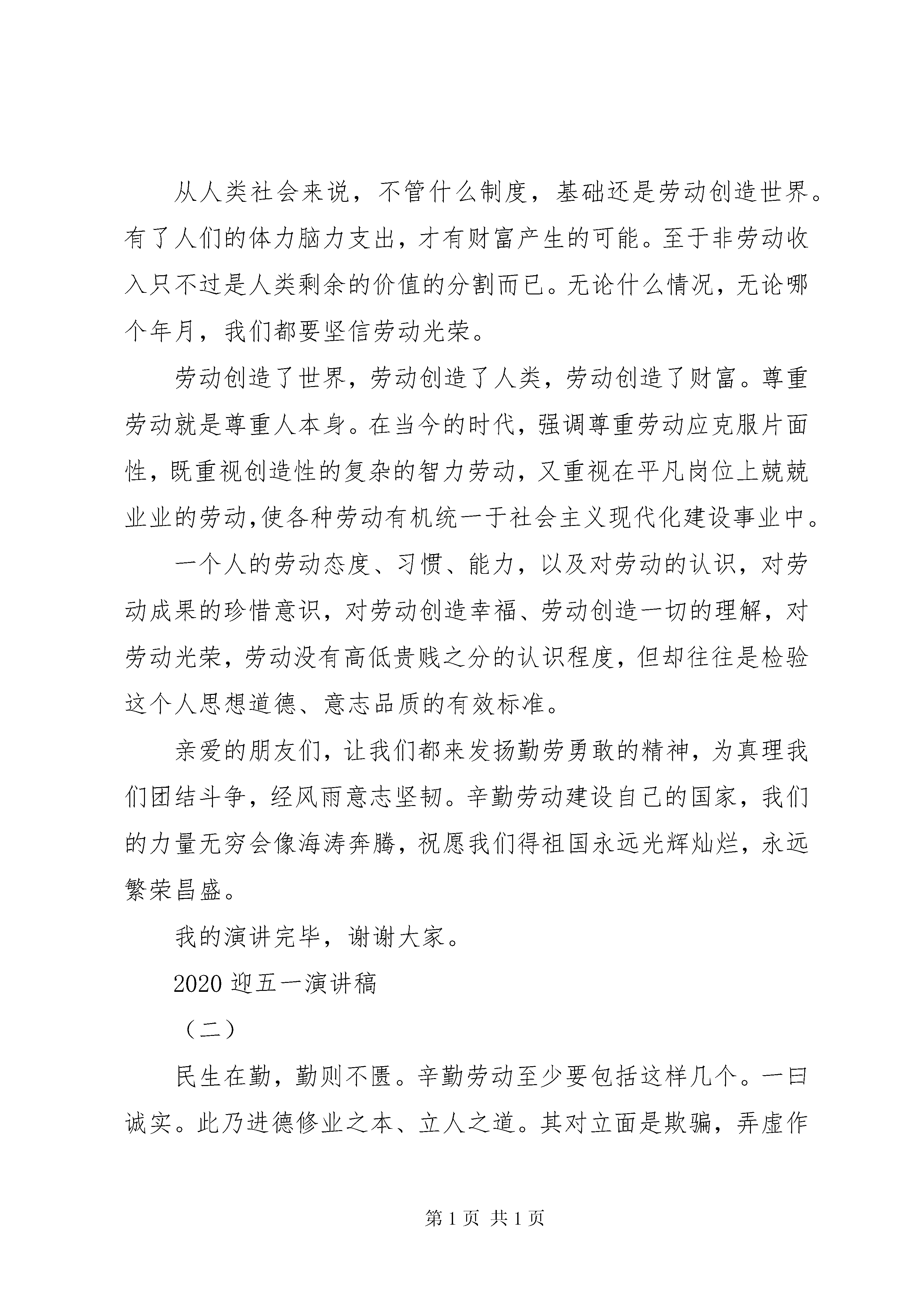 从人类社会来说，不管什么制度，基础还是劳动创造世界。有了人们的体力脑力支出，才有财富产生的可能。至于非劳动收入只不过是人类剩余的价值的分割而已。无论什么情况，无论哪个年月，我们都要坚信劳动光荣。

劳动创造了世界，劳动创造了人类，劳动创造了财富。尊重劳动就是尊重人本身。在当今的时代，强调尊重劳动应克服片面性，既重视创造性的复杂的智力劳动，又重视在平凡岗位上兢兢业业的劳动,使各种劳动有机统一于社会主义现代化建设事业中。

一个人的劳动态度、习惯、能力，以及对劳动的认识，对劳动成果的珍惜意识，对劳动创造幸福、劳动创造一切的理解，对劳动光荣，劳动没有高低贵贱之分的认识程度，但却往往是检验这个人思想道德、意志品质的有效标准。

亲爱的朋友们，让我们都来发扬勤劳勇敢的精神，为真理我们团结斗争，经风雨意志坚韧。辛勤劳动建设自己的国家，我们的力量无穷会像海涛奔腾，祝愿我们得祖国永远光辉灿烂，永远繁荣昌盛。

我的演讲完毕，谢谢大家。

2020 迎五一演讲稿

（二）

民生在勤，勤则不匮。辛勤劳动至少要包括这样几个。一曰诚实。此乃进德修业之本、立人之道。其对立面是欺骗，弄虚作

第 1 页 共 1 页